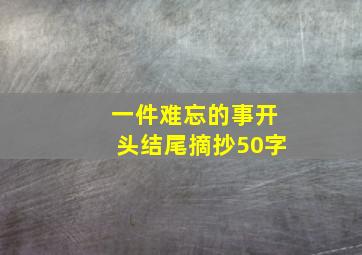 一件难忘的事开头结尾摘抄50字